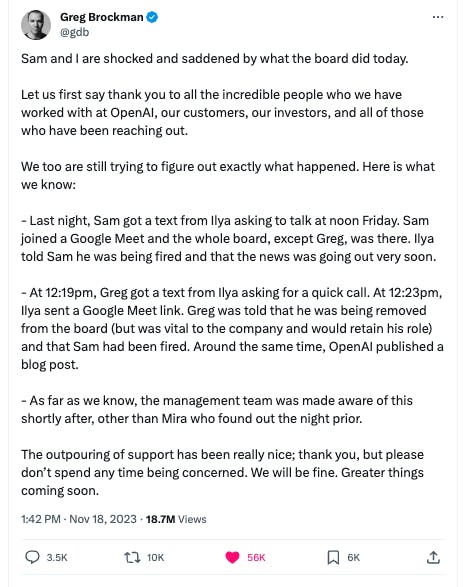 Greg Brockman
@gdb

Sam and I are shocked and saddened by what the board did today.

Let us first say thank you to all the incredible people who we have worked with at OpenAI, our customers, our investors, and all of those who have been reaching out.

We too are still trying to figure out exactly what happened. Here is what we know:

- Last night, Sam got a text from Ilya asking to talk at noon Friday. Sam joined a Google Meet and the whole board, except Greg, was there. Ilya told Sam he was being fired and that the news was going out very soon.

- At 12:19pm, Greg got a text from Ilya asking for a quick call. At 12:23pm, Ilya sent a Google Meet link. Greg was told that he was being removed from the board (but was vital to the company and would retain his role) and that Sam had been fired. Around the same time, OpenAI published a blog post.

- As far as we know, the management team was made aware of this shortly after, other than Mira who found out the night prior.

The outpouring of support has been really nice; thank you, but please don't spend any time being concerned. We will be fine. Greater things coming soon.

1:42 PM · Nov 18, 2023 · 18.7M Views

3.5K 10K 56K 6K